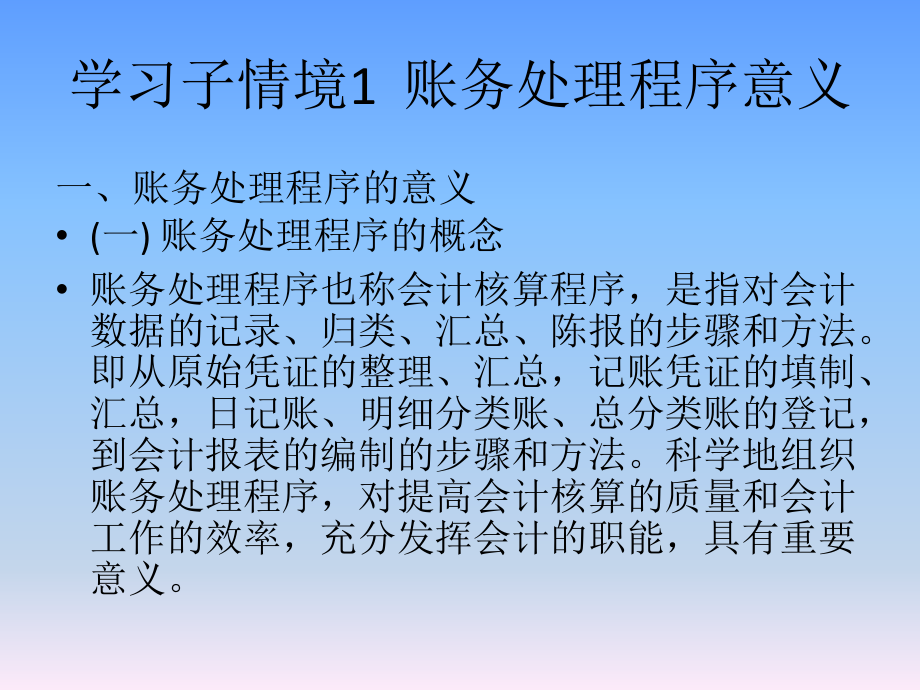 学习子情境1  账务处理程序意义

一、账务处理程序的意义

• (一) 账务处理程序的概念

• 账务处理程序也称会计核算程序，是指对会计数据的记录、归类、汇总、陈报的步骤和方法。即从原始凭证的整理、汇总，记账凭证的填制、汇总，日记账、明细分类账、总分类账的登记，到会计报表的编制的步骤和方法。科学地组织账务处理程序，对提高会计核算的质量和会计工作的效率，充分发挥会计的职能，具有重要意义。